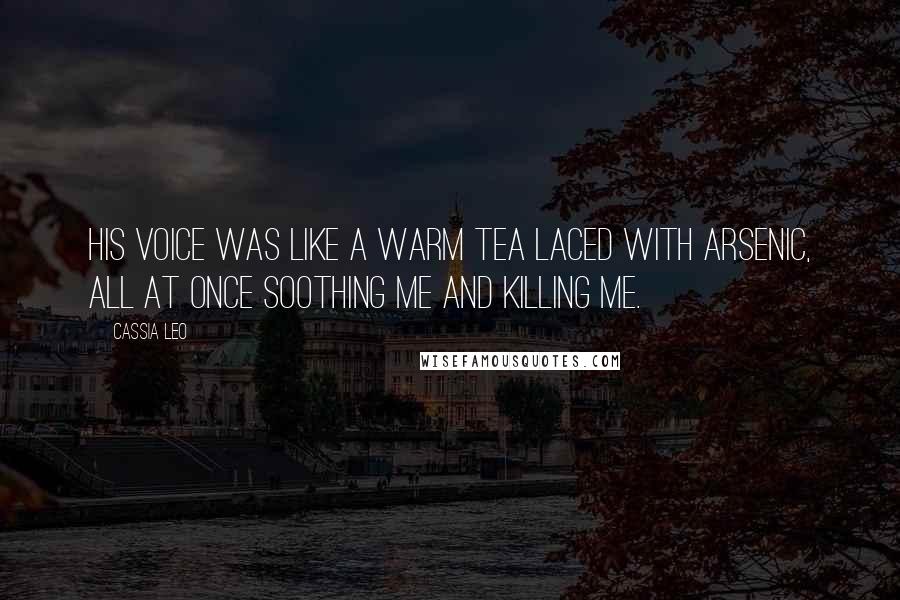 HIS VOICE WAS LIKE A WARM TEA LACED WITH ARSENIC, ALL AT ONCE SOOTHING ME AND KILLING ME.

CASSIA LEO

WISEFAMOUSQUOTES.COM